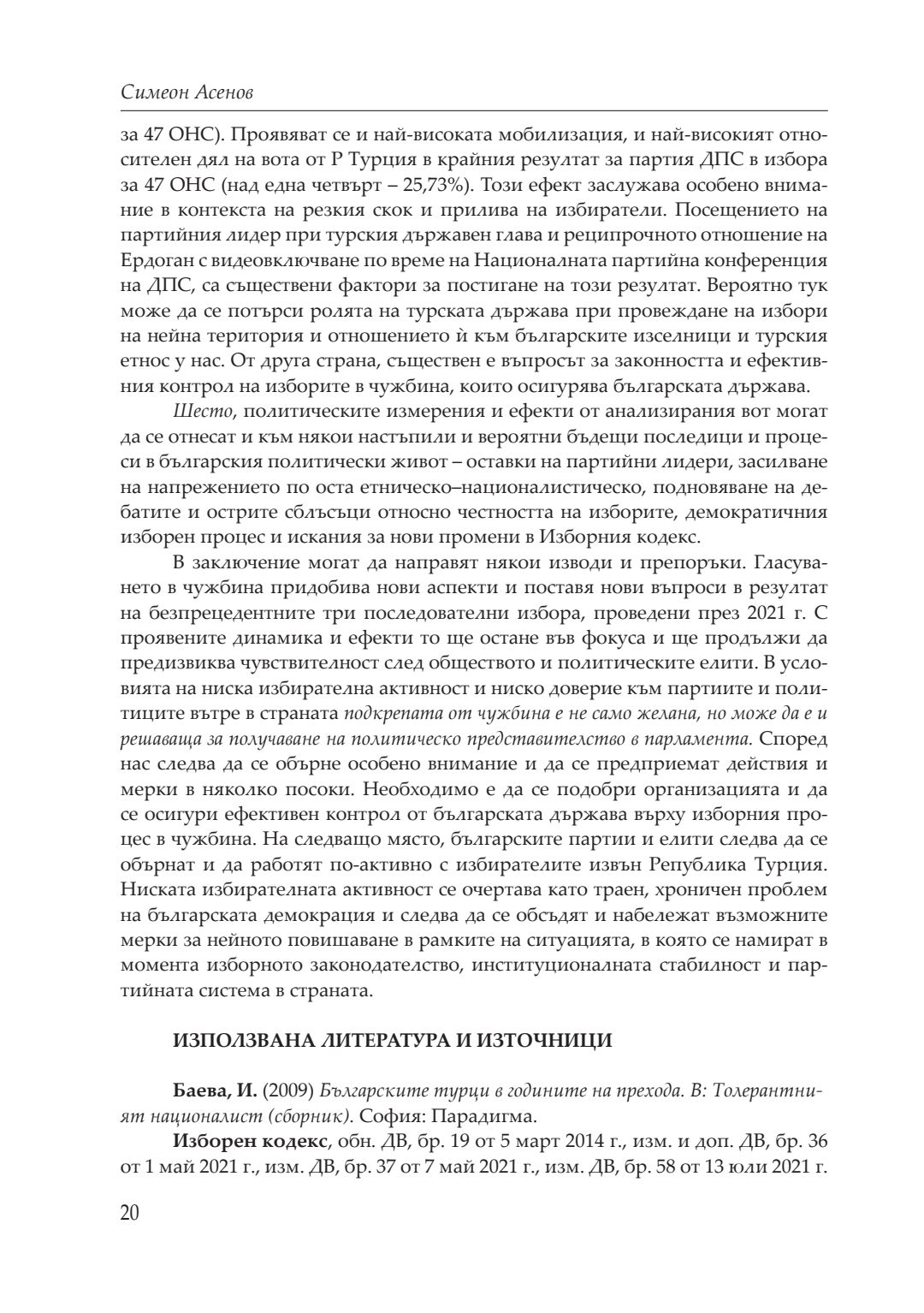 Симеон Асенов

за 47 ОНС). Проявяват се и най-високата мобилизация, и най-високият относителен дял на вота от Р Турция в крайния резултат за партия ДПС в избора за 47 ОНС (над една четвърт – 25,73%). Този ефект заслужава особено внимание в контекста на резкия скок и прилива на избиратели. Посещението на партийния лидер при турския държавен глава и реципрочното отношение на Ердоган с видеовключване по време на Националната партийна конференция на ДПС, са съществени фактори за постигане на този резултат. Вероятно тук може да се потърси ролята на турската държава при провеждане на избори на нейна територия и отношението ѝ към българските изселници и турския етнос у нас. От друга страна, съществен е въпросът за законността и ефективния контрол на изборите в чужбина, които осигурява българската държава.

Шесто, политическите измерения и ефекти от анализирания вот могат да се отнесат и към някои настъпили и вероятни бъдещи последици и процеси в българския политически живот – оставки на партийни лидери, засилване на напрежението по оста етническо–националистическо, подновяване на дебатите и острите сблъсъци относно честността на изборите, демократичния изборен процес и искания за нови промени в Изборния кодекс.

В заключение могат да направят някои изводи и препоръки. Гласуването в чужбина придобива нови аспекти и поставя нови въпроси в резултат на безпрецедентните три последователни избора, проведени през 2021 г. С проявените динамика и ефекти то ще остане във фокуса и ще продължи да предизвиква чувствителност след обществото и политическите елити. В условията на ниска избирателна активност и ниско доверие към партиите и политиците вътре в страната подкрепата от чужбина е не само желана, но може да е и решаваща за получаване на политическо представителство в парламента. Според нас следва да се обърне особено внимание и да се предприемат действия и мерки в няколко посоки. Необходимо е да се подобри организацията и да се осигури ефективен контрол от българската държава върху изборния процес в чужбина. На следващо място, българските партии и елити следва да се обърнат и да работят по-активно с избирателите извън Република Турция. Ниската избирателната активност се очертава като траен, хроничен проблем на българската демокрация и следва да се обсъдят и набележат възможните мерки за нейното повишаване в рамките на ситуацията, в която се намират в момента изборното законодателство, институционалната стабилност и партийната система в страната.

ИЗПОЛЗВАНА ЛИТЕРАТУРА И ИЗТОЧНИЦИ

Баева, И. (2009) Българските турци в годините на прехода. В: Толерантният националист (сборник). София: Парадигма.

Изборен кодекс, обн. ДВ, бр. 19 от 5 март 2014 г., изм. и доп. ДВ, бр. 36 от 1 май 2021 г., изм. ДВ, бр. 37 от 7 май 2021 г., изм. ДВ, бр. 58 от 13 юли 2021 г.

20